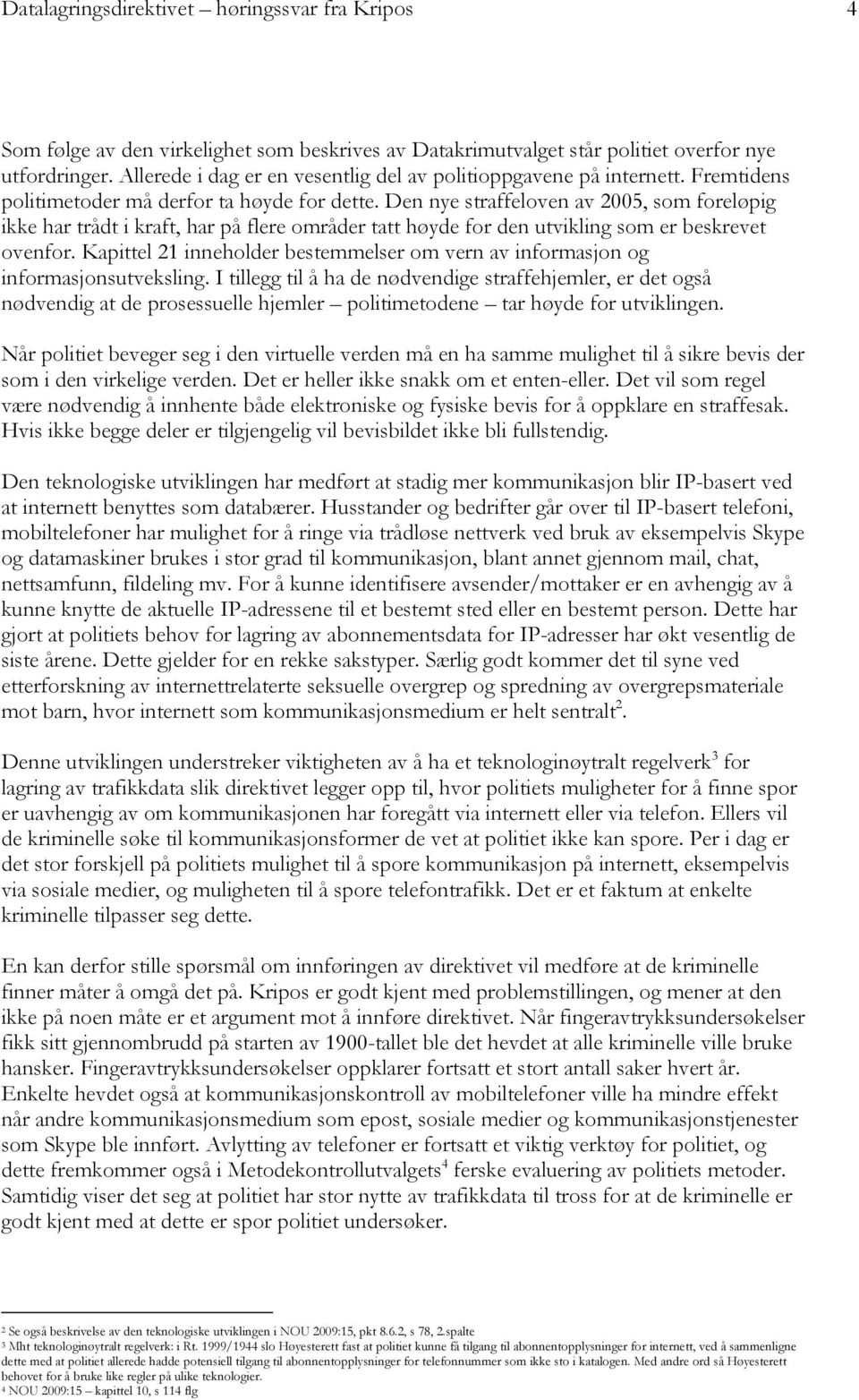 Datalagringsdirektivet – høringssvar fra Kripos 4

Som følge av den virkelighet som beskrives av Datakrimutvalget står politiet overfor nye utfordringer. Allerede i dag er en vesentlig del av politioppgavene på internett. Fremtidens politimetoder må derfor ta høyde for dette. Den nye straffeloven av 2005, som foreløpig ikke har trådt i kraft, har på flere områder tatt høyde for den utvikling som er beskrevet ovenfor. Kapittel 21 inneholder bestemmelser om vern av informasjon og informasjonsutveksling. I tillegg til å ha de nødvendige straffehjemler, er det også nødvendig at de prosessuelle hjemler – politimetodene – tar høyde for utviklingen.

Når politiet beveger seg i den virtuelle verden må en ha samme mulighet til å sikre bevis der som i den virkelige verden. Det er heller ikke snakk om et enten-eller. Det vil som regel være nødvendig å innhente både elektroniske og fysiske bevis for å oppklare en straffesak. Hvis ikke begge deler er tilgjengelig vil bevisbildet ikke bli fullstendig.

Den teknologiske utviklingen har medført at stadig mer kommunikasjon blir IP-basert ved at internett benyttes som databærer. Husstander og bedrifter går over til IP-basert telefoni, mobiltelefoner har mulighet for å ringe via trådløse nettverk ved bruk av eksempelvis Skype og datamaskiner brukes i stor grad til kommunikasjon, blant annet gjennom mail, chat, nettsamfunn, fildeling mv. For å kunne identifisere avsender/mottaker er en avhengig av å kunne knytte de aktuelle IP-adressene til et bestemt sted eller en bestemt person. Dette har gjort at politiets behov for lagring av abonnementsdata for IP-adresser har økt vesentlig de siste årene. Dette gjelder for en rekke sakstyper. Særlig godt kommer det til syne ved etterforskning av internettrelaterte seksuelle overgrep og spredning av overgrepsmateriale mot barn, hvor internett som kommunikasjonsmedium er helt sentralt$^2$.

Denne utviklingen understreker viktigheten av å ha et teknologinøytralt regelverk$^3$ for lagring av trafikkdata slik direktivet legger opp til, hvor politiets muligheter for å finne spor er uavhengig av om kommunikasjonen har foregått via internett eller via telefon. Ellers vil de kriminelle søke til kommunikasjonsformer de vet at politiet ikke kan spore. Per i dag er det stor forskjell på politiets mulighet til å spore kommunikasjon på internett, eksempelvis via sosiale medier, og muligheten til å spore telefontrafikk. Det er et faktum at enkelte kriminelle tilpasser seg dette.

En kan derfor stille spørsmål om innføringen av direktivet vil medføre at de kriminelle finner måter å omgå det på. Kripos er godt kjent med problemstillingen, og mener at den ikke på noen måte er et argument mot å innføre direktivet. Når fingeravtrykksundersøkelser fikk sitt gjennombrudd på starten av 1900-tallet ble det hevdet at alle kriminelle ville bruke hansker. Fingeravtrykksundersøkelser oppklarer fortsatt et stort antall saker hvert år. Enkelte hevdet også at kommunikasjonskontroll av mobiltelefoner ville ha mindre effekt når andre kommunikasjonsmedium som epost, sosiale medier og kommunikasjonstjenester som Skype ble innført. Avlytting av telefoner er fortsatt et viktig verktøy for politiet, og dette fremkommer også i Metodekontrollutvalgets$^4$ ferske evaluering av politiets metoder. Samtidig viser det seg at politiet har stor nytte av trafikkdata til tross for at de kriminelle er godt kjent med at dette er spor politiet undersøker.

$^2$ Se også beskrivelse av den teknologiske utviklingen i NOU 2009:15, pkt 8.6.2, s 78, 2.spalte
$^3$ Mht teknologinøytralt regelverk: i Rt. 1999/1944 slo Høyesterett fast at politiet kunne få tilgang til abonnentopplysninger for internett, ved å sammenligne dette med at politiet allerede hadde potensiell tilgang til abonnentopplysninger for telefonnummer som ikke sto i katalogen. Med andre ord så Høyesterett behovet for å bruke like regler på ulike teknologier.
$^4$ NOU 2009:15 – kapittel 10, s 114 flg